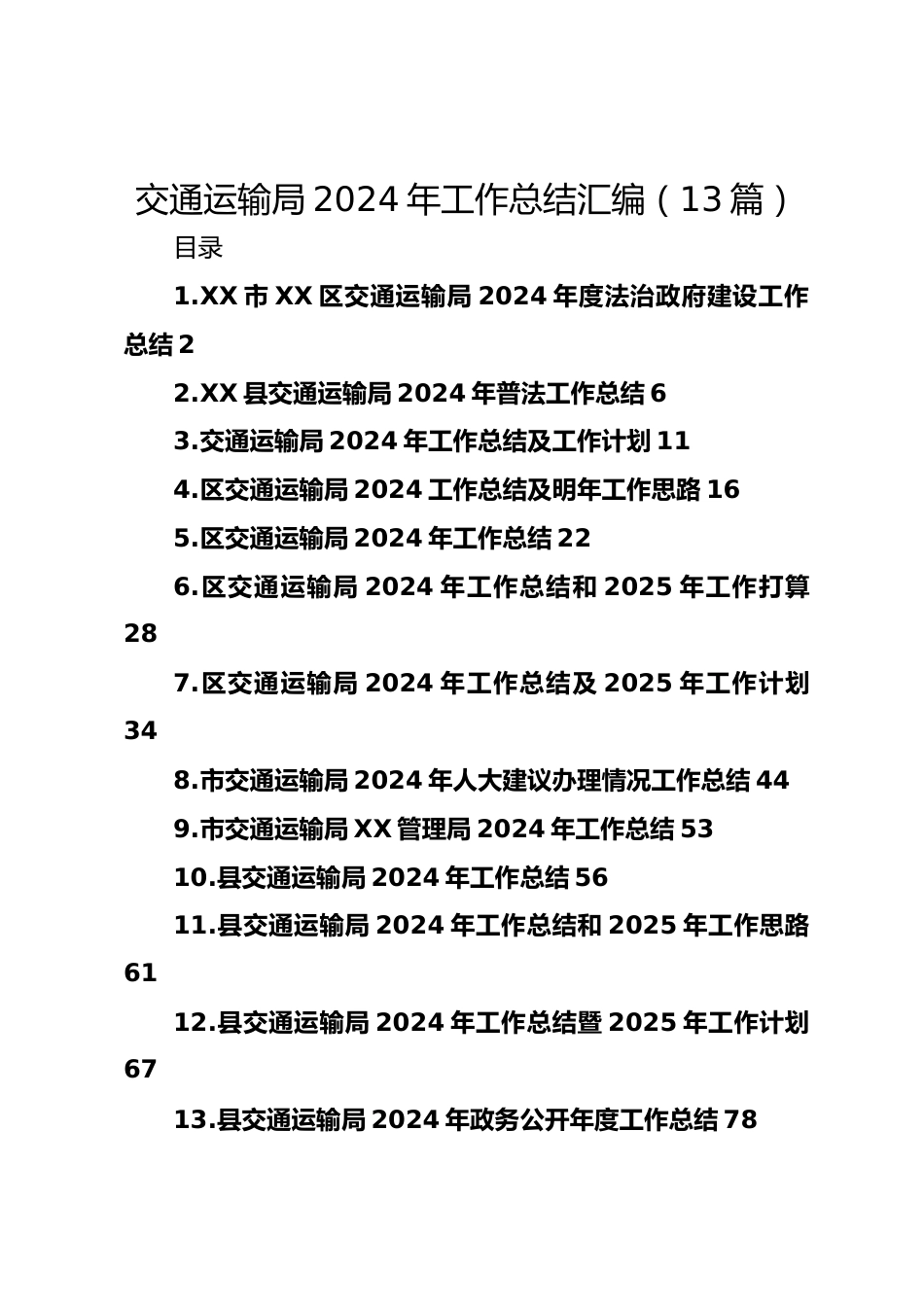 交通运输局 2024 年工作总结汇编（13 篇）

目录

1.XX 市 XX 区交通运输局 2024 年度法治政府建设工作总结 2

2.XX 县交通运输局 2024 年普法工作总结 6

3.交通运输局 2024 年工作总结及工作计划 11

4.区交通运输局 2024 工作总结及明年工作思路 16

5.区交通运输局 2024 年工作总结 22

6.区交通运输局 2024 年工作总结和 2025 年工作打算 28

7.区交通运输局 2024 年工作总结及 2025 年工作计划 34

8.市交通运输局 2024 年人大建议办理情况工作总结 44

9.市交通运输局 XX 管理局 2024 年工作总结 53

10.县交通运输局 2024 年工作总结 56

11.县交通运输局 2024 年工作总结和 2025 年工作思路 61

12.县交通运输局 2024 年工作总结暨 2025 年工作计划 67

13.县交通运输局 2024 年政务公开年度工作总结 78